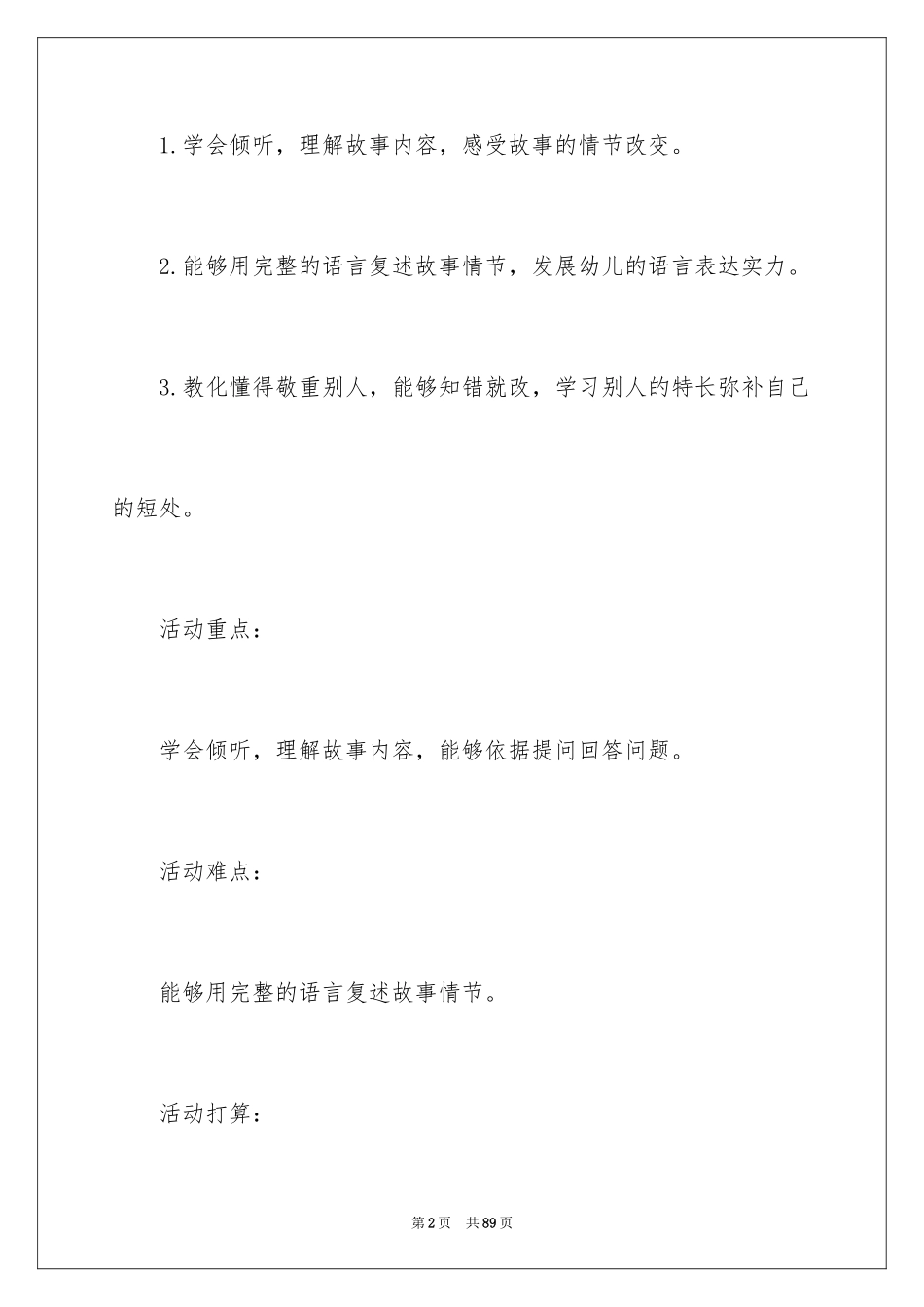 1.学会倾听，理解故事内容，感受故事的情节改变。

2.能够用完整的语言复述故事情节，发展幼儿的语言表达实力。

3.教化懂得敬重别人，能够知错就改，学习别人的特长弥补自己的短处。

活动重点：

学会倾听，理解故事内容，能够依据提问回答问题。

活动难点：

能够用完整的语言复述故事情节。

活动打算：

第2页 共89页